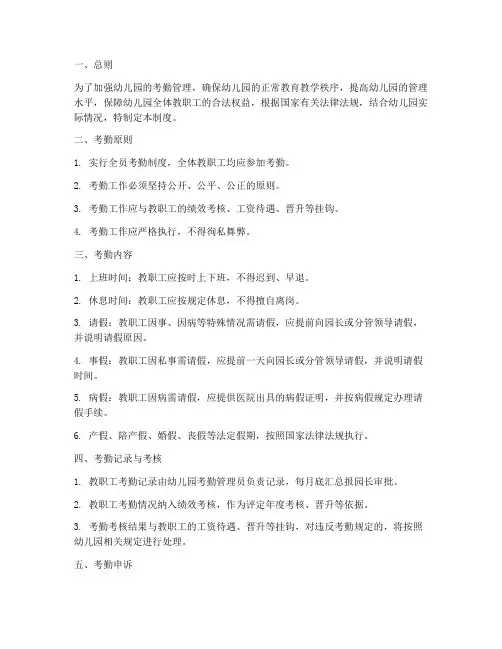 一、总则

为了加强幼儿园的考勤管理，确保幼儿园的正常教育教学秩序，提高幼儿园的管理水平，保障幼儿园全体教职工的合法权益，根据国家有关法律法规，结合幼儿园实际情况，特制定本制度。

二、考勤原则

1. 实行全员考勤制度，全体教职工均应参加考勤。

2. 考勤工作必须坚持公开、公平、公正的原则。

3. 考勤工作应与教职工的绩效考核、工资待遇、晋升等挂钩。

4. 考勤工作应严格执行，不得徇私舞弊。

三、考勤内容

1. 上班时间：教职工应按时上下班，不得迟到、早退。

2. 休息时间：教职工应按规定休息，不得擅自离岗。

3. 请假：教职工因事、因病等特殊情况需请假，应提前向园长或分管领导请假，并说明请假原因。

4. 事假：教职工因私事需请假，应提前一天向园长或分管领导请假，并说明请假时间。

5. 病假：教职工因病需请假，应提供医院出具的病假证明，并按病假规定办理请假手续。

6. 产假、陪产假、婚假、丧假等法定假期，按照国家法律法规执行。

四、考勤记录与考核

1. 教职工考勤记录由幼儿园考勤管理员负责记录，每月底汇总报园长审批。

2. 教职工考勤情况纳入绩效考核，作为评定年度考核、晋升等依据。

3. 考勤考核结果与教职工的工资待遇、晋升等挂钩，对违反考勤规定的，将按照幼儿园相关规定进行处理。

五、考勤申诉